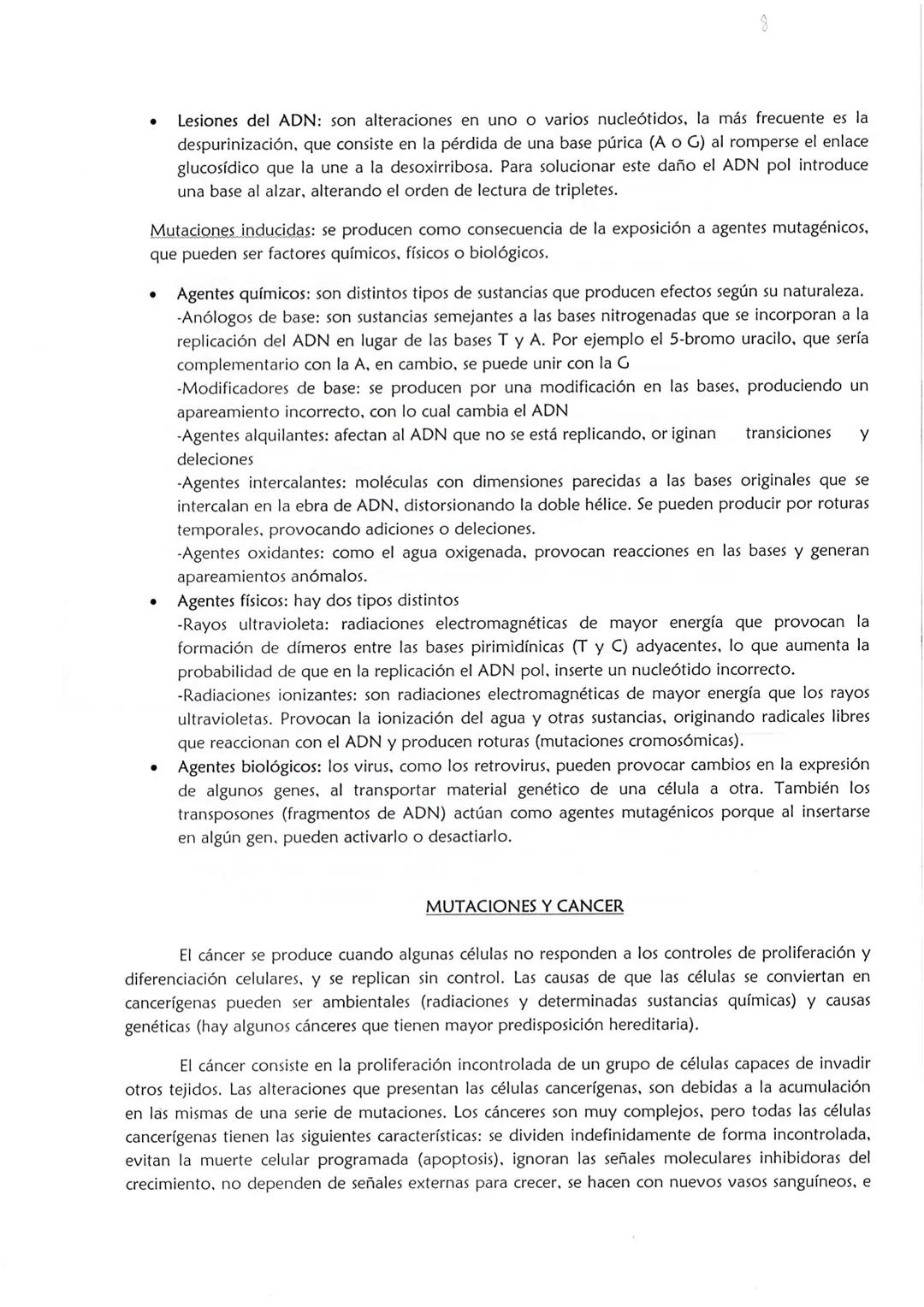 8

• Lesiones del ADN: son alteraciones en uno o varios nucleótidos, la más frecuente es la despurinización, que consiste en la pérdida de una base púrica (A o G) al romperse el enlace glucosídico que la une a la desoxirribosa. Para solucionar este daño el ADN pol introduce una base al alzar, alterando el orden de lectura de tripletes.

Mutaciones inducidas: se producen como consecuencia de la exposición a agentes mutagénicos, que pueden ser factores químicos, físicos o biológicos.

• Agentes químicos: son distintos tipos de sustancias que producen efectos según su naturaleza.
-Anólogos de base: son sustancias semejantes a las bases nitrogenadas que se incorporan a la replicación del ADN en lugar de las bases T y A. Por ejemplo el 5-bromo uracilo, que sería complementario con la A, en cambio, se puede unir con la G
-Modificadores de base: se producen por una modificación en las bases, produciendo un apareamiento incorrecto, con lo cual cambia el ADN
-Agentes alquilantes: afectan al ADN que no se está replicando, or iginan transiciones y deleciones
-Agentes intercalantes: moléculas con dimensiones parecidas a las bases originales que se intercalan en la ebra de ADN, distorsionando la doble hélice. Se pueden producir por roturas temporales, provocando adiciones o deleciones.
-Agentes oxidantes: como el agua oxigenada, provocan reacciones en las bases y generan apareamientos anómalos.
• Agentes físicos: hay dos tipos distintos
-Rayos ultravioleta: radiaciones electromagnéticas de mayor energía que provocan la formación de dímeros entre las bases pirimidínicas (T y C) adyacentes, lo que aumenta la probabilidad de que en la replicación el ADN pol, inserte un nucleótido incorrecto.
-Radiaciones ionizantes: son radiaciones electromagnéticas de mayor energía que los rayos ultravioletas. Provocan la ionización del agua y otras sustancias, originando radicales libres que reaccionan con el ADN y producen roturas (mutaciones cromosómicas).
• Agentes biológicos: los virus, como los retrovirus, pueden provocar cambios en la expresión de algunos genes, al transportar material genético de una célula a otra. También los transposones (fragmentos de ADN) actúan como agentes mutagénicos porque al insertarse en algún gen, pueden activarlo o desactiarlo.

MUTACIONES Y CANCER

El cáncer se produce cuando algunas células no responden a los controles de proliferación y diferenciación celulares, y se replican sin control. Las causas de que las células se conviertan en cancerígenas pueden ser ambientales (radiaciones y determinadas sustancias químicas) y causas genéticas (hay algunos cánceres que tienen mayor predisposición hereditaria).

El cáncer consiste en la proliferación incontrolada de un grupo de células capaces de invadir otros tejidos. Las alteraciones que presentan las células cancerígenas, son debidas a la acumulación en las mismas de una serie de mutaciones. Los cánceres son muy complejos, pero todas las células cancerígenas tienen las siguientes características: se dividen indefinidamente de forma incontrolada, evitan la muerte celular programada (apoptosis), ignoran las señales moleculares inhibidoras del crecimiento, no dependen de señales externas para crecer, se hacen con nuevos vasos sanguíneos, e